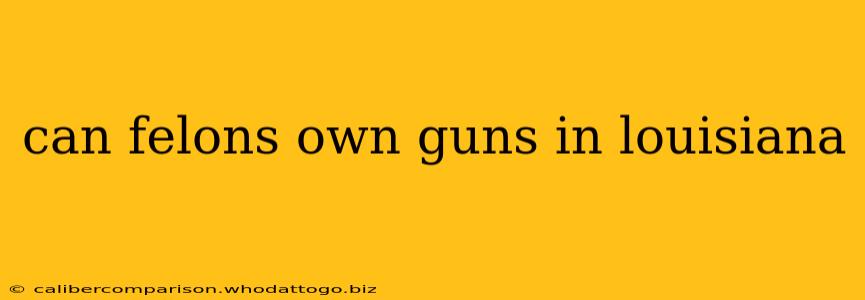 can felons own guns in louisiana

© calibercomparison.whodattogo.biz